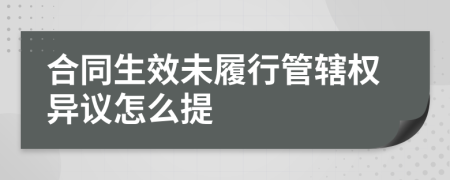 合同生效未履行管辖权异议怎么提